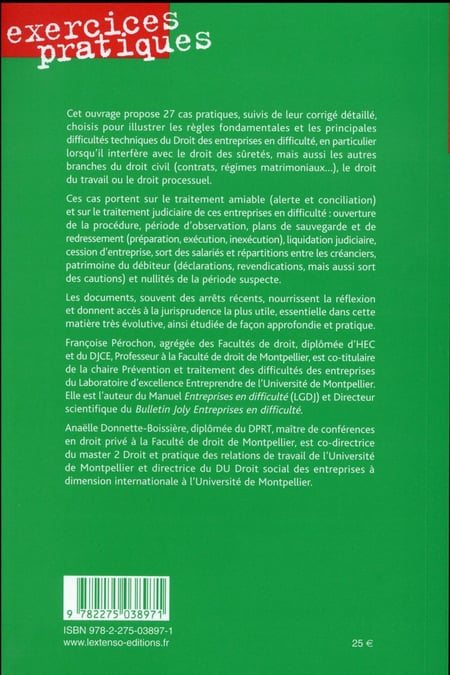 exercices pratiques

Cet ouvrage propose 27 cas pratiques, suivis de leur corrigé détaillé, choisis pour illustrer les règles fondamentales et les principales difficultés techniques du Droit des entreprises en difficulté, en particulier lorsqu'il interfère avec le droit des sûretés, mais aussi les autres branches du droit civil (contrats, régimes matrimoniaux...), le droit du travail ou le droit processuel.

Ces cas portent sur le traitement amiable (alerte et conciliation) et sur le traitement judiciaire de ces entreprises en difficulté : ouverture de la procédure, période d'observation, plans de sauvegarde et de redressement (préparation, exécution, inexécution), liquidation judiciaire, cession d'entreprise, sort des salariés et répartitions entre les créanciers, patrimoine du débiteur (déclarations, revendications, mais aussi sort des cautions) et nullités de la période suspecte.

Les documents, souvent des arrêts récents, nourrissent la réflexion et donnent accès à la jurisprudence la plus utile, essentielle dans cette matière très évolutive, ainsi étudiée de façon approfondie et pratique.

Françoise Pérochon, agrégée des Facultés de droit, diplômée d'HEC et du DJCE, Professeur à la Faculté de droit de Montpellier, est co-titulaire de la chaire Prévention et traitement des difficultés des entreprises du Laboratoire d'excellence Entreprendre de l'Université de Montpellier. Elle est l'auteur du Manuel Entreprises en difficulté (LGDJ) et Directeur scientifique du Bulletin Joly Entreprises en difficulté.

Anaëlle Donnette-Boissière, diplômée du DPRT, maître de conférences en droit privé à la Faculté de droit de Montpellier, est co-directrice du master 2 Droit et pratique des relations de travail de l'Université de Montpellier et directrice du DU Droit social des entreprises à dimension internationale à l'Université de Montpellier.

9 782275 038971
ISBN 978-2-275-03897-1
www.lextenso-editions.fr

25 €